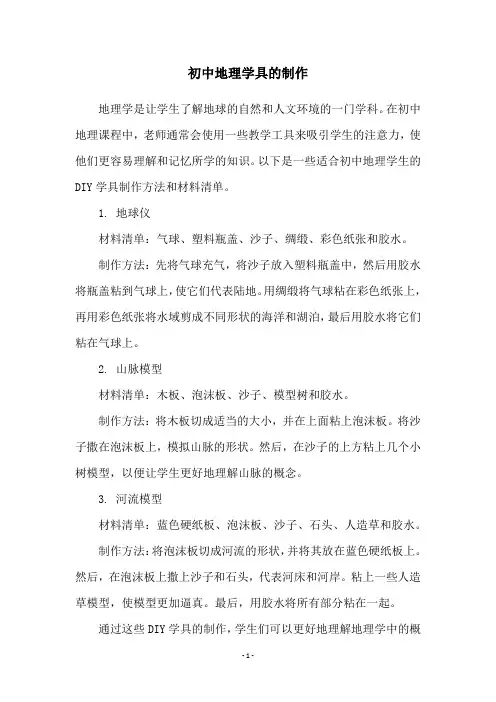 初中地理学具的制作

地理学是让学生了解地球的自然和人文环境的一门学科。在初中地理课程中，老师通常会使用一些教学工具来吸引学生的注意力，使他们更容易理解和记忆所学的知识。以下是一些适合初中地理学生的DIY学具制作方法和材料清单。

1. 地球仪

材料清单：气球、塑料瓶盖、沙子、绸缎、彩色纸张和胶水。

制作方法：先将气球充气，将沙子放入塑料瓶盖中，然后用胶水将瓶盖粘到气球上，使它们代表陆地。用绸缎将气球粘在彩色纸张上，再用彩色纸张将水域剪成不同形状的海洋和湖泊，最后用胶水将它们粘在气球上。

2. 山脉模型

材料清单：木板、泡沫板、沙子、模型树和胶水。

制作方法：将木板切成适当的大小，并在上面粘上泡沫板。将沙子撒在泡沫板上，模拟山脉的形状。然后，在沙子的上方粘上几个小树模型，以便让学生更好地理解山脉的概念。

3. 河流模型

材料清单：蓝色硬纸板、泡沫板、沙子、石头、人造草和胶水。

制作方法：将泡沫板切成河流的形状，并将其放在蓝色硬纸板上。然后，在泡沫板上撒上沙子和石头，代表河床和河岸。粘上一些人造草模型，使模型更加逼真。最后，用胶水将所有部分粘在一起。

通过这些DIY学具的制作，学生们可以更好地理解地理学中的概

- 1 -